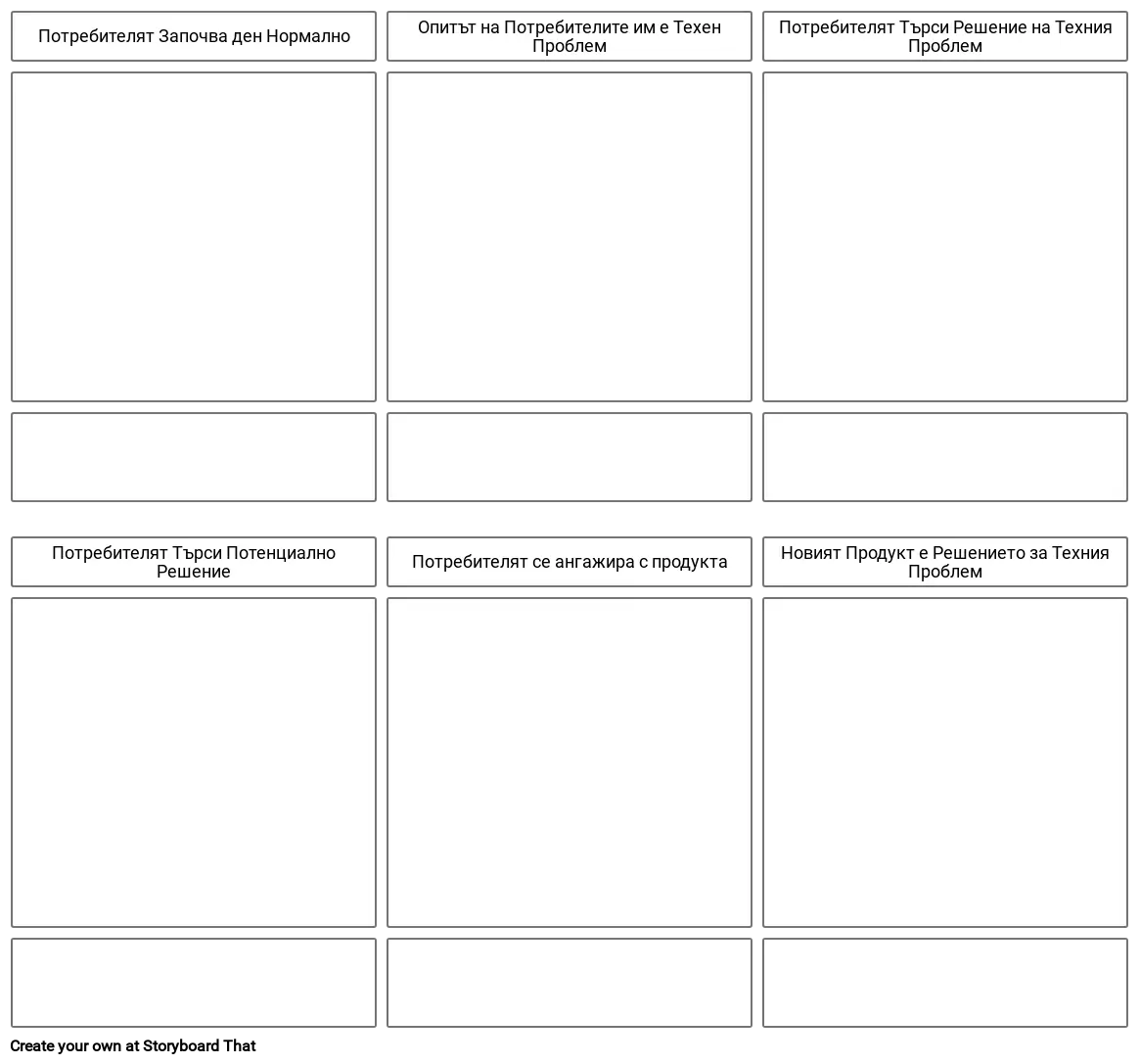 Потребителят Започва ден Нормално

Опитът на Потребителите им е Техен Проблем

Потребителят Търси Решение на Техния Проблем

Потребителят Търси Потенциално Решение

Потребителят се ангажира с продукта

Новият Продукт е Решението за Техния Проблем

Create your own at Storyboard That